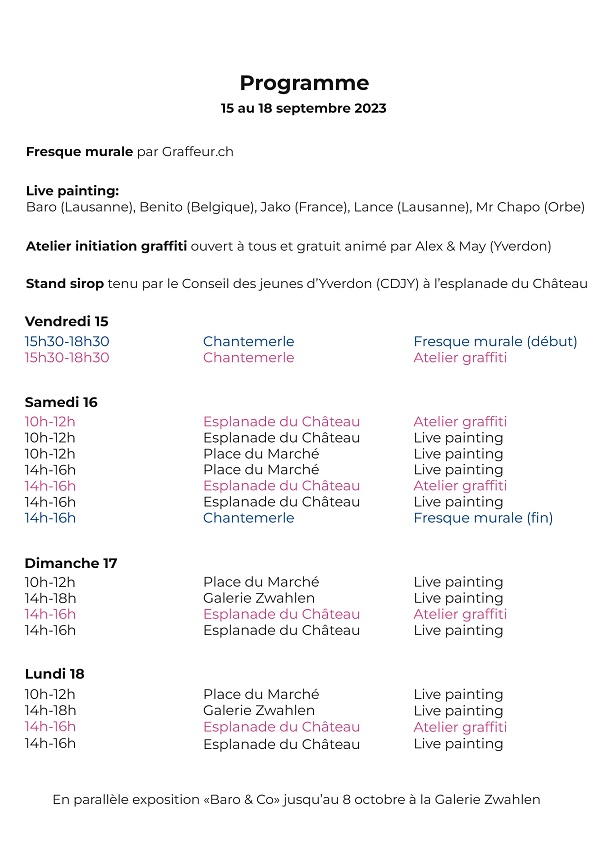 Programme
15 au 18 septembre 2023

Fresque murale par Graffeur.ch

Live painting:
Baro (Lausanne), Benito (Belgique), Jako (France), Lance (Lausanne), Mr Chapo (Orbe)

Atelier initiation graffiti ouvert à tous et gratuit animé par Alex & May (Yverdon)

Stand sirop tenu par le Conseil des jeunes d'Yverdon (CDJY) à l'esplanade du Château

Vendredi 15

| | | |
|---|---|---|
| 15h30-18h30 | Chantemerle | Fresque murale (début) |
| 15h30-18h30 | Chantemerle | Atelier graffiti |

Samedi 16

| | | |
|---|---|---|
| 10h-12h | Esplanade du Château | Atelier graffiti |
| 10h-12h | Esplanade du Château | Live painting |
| 10h-12h | Place du Marché | Live painting |
| 14h-16h | Place du Marché | Live painting |
| 14h-16h | Esplanade du Château | Atelier graffiti |
| 14h-16h | Esplanade du Château | Live painting |
| 14h-16h | Chantemerle | Fresque murale (fin) |

Dimanche 17

| | | |
|---|---|---|
| 10h-12h | Place du Marché | Live painting |
| 14h-18h | Galerie Zwahlen | Live painting |
| 14h-16h | Esplanade du Château | Atelier graffiti |
| 14h-16h | Esplanade du Château | Live painting |

Lundi 18

| | | |
|---|---|---|
| 10h-12h | Place du Marché | Live painting |
| 14h-18h | Galerie Zwahlen | Live painting |
| 14h-16h | Esplanade du Château | Atelier graffiti |
| 14h-16h | Esplanade du Château | Live painting |

En parallèle exposition «Baro & Co» jusqu'au 8 octobre à la Galerie Zwahlen